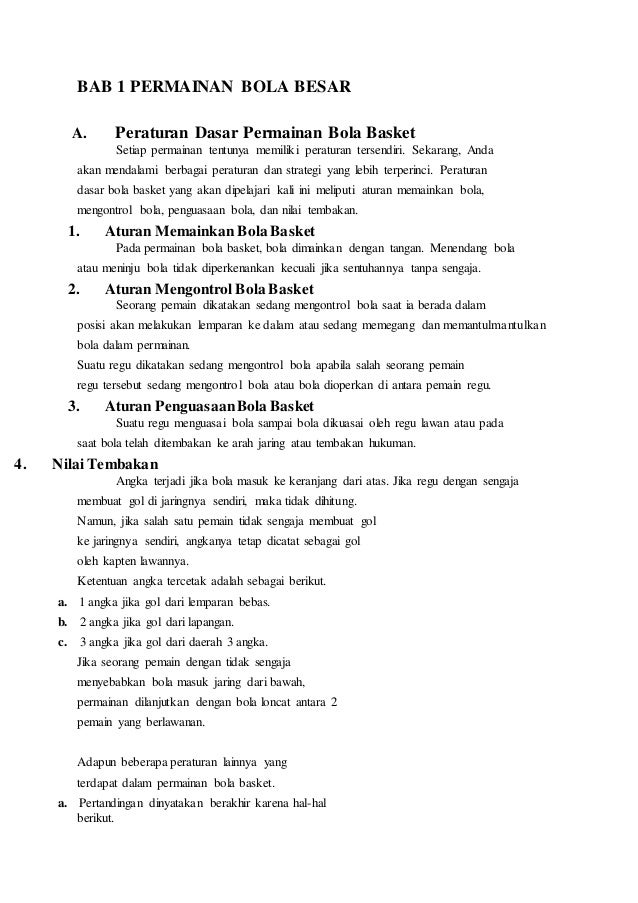 BAB 1 PERMAINAN BOLA BESAR

A. Peraturan Dasar Permainan Bola Basket

Setiap permainan tentunya memiliki peraturan tersendiri. Sekarang, Anda akan mendalami berbagai peraturan dan strategi yang lebih terperinci. Peraturan dasar bola basket yang akan dipelajari kali ini meliputi aturan memainkan bola, mengontrol bola, penguasaan bola, dan nilai tembakan.

1. Aturan Memainkan Bola Basket

Pada permainan bola basket, bola dimainkan dengan tangan. Menendang bola atau meninju bola tidak diperkenankan kecuali jika sentuhannya tanpa sengaja.

2. Aturan Mengontrol Bola Basket

Seorang pemain dikatakan sedang mengontrol bola saat ia berada dalam posisi akan melakukan lemparan ke dalam atau sedang memegang dan memantulmantulkan bola dalam permainan.

Suatu regu dikatakan sedang mengontrol bola apabila salah seorang pemain regu tersebut sedang mengontrol bola atau bola dioperkan di antara pemain regu.

3. Aturan Penguasaan Bola Basket

Suatu regu menguasai bola sampai bola dikuasai oleh regu lawan atau pada saat bola telah ditembakan ke arah jaring atau tembakan hukuman.

4. Nilai Tembakan

Angka terjadi jika bola masuk ke keranjang dari atas. Jika regu dengan sengaja membuat gol di jaringnya sendiri, maka tidak dihitung.

Namun, jika salah satu pemain tidak sengaja membuat gol ke jaringnya sendiri, angkanya tetap dicatat sebagai gol oleh kapten lawannya.

Ketentuan angka tercetak adalah sebagai berikut.

a. 1 angka jika gol dari lemparan bebas.

b. 2 angka jika gol dari lapangan.

c. 3 angka jika gol dari daerah 3 angka.

Jika seorang pemain dengan tidak sengaja menyebabkan bola masuk jaring dari bawah, permainan dilanjutkan dengan bola loncat antara 2 pemain yang berlawanan.

Adapun beberapa peraturan lainnya yang terdapat dalam permainan bola basket.

a. Pertandingan dinyatakan berakhir karena hal-hal berikut.